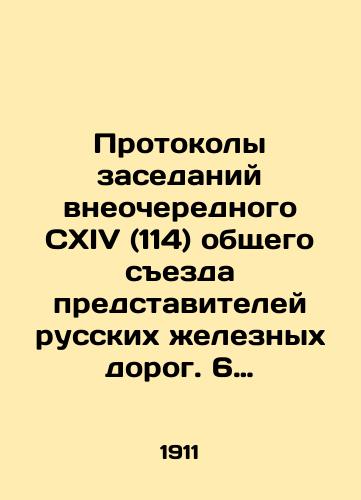 Протоколы заседаний внеочередного CXIV (114) общего съезда представителей русских железных дорог. 6…

1911